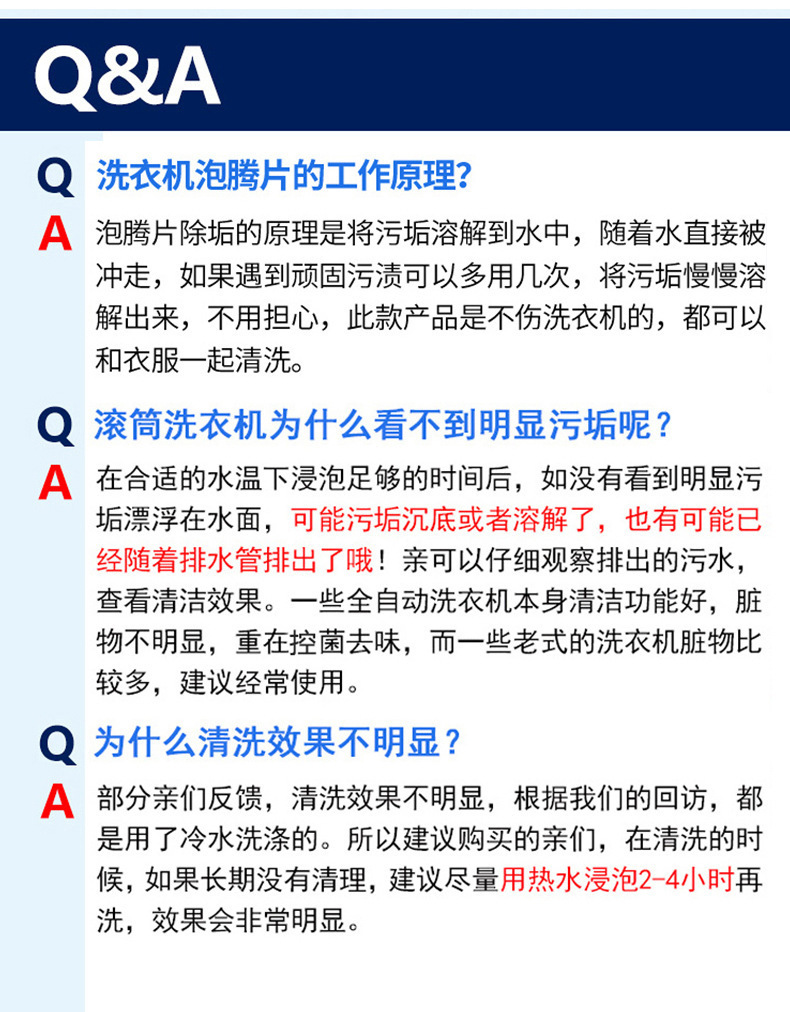 Q&A

Q 洗衣机泡腾片的工作原理?

A 泡腾片除垢的原理是将污垢溶解到水中，随着水直接被冲走，如果遇到顽固污渍可以多用几次，将污垢慢慢溶解出来，不用担心，此款产品是不伤洗衣机的，都可以和衣服一起清洗。

Q 滚筒洗衣机为什么看不到明显污垢呢？

A 在合适的水温下浸泡足够的时间后，如没有看到明显污垢漂浮在水面，可能污垢沉底或者溶解了，也有可能已经随着排水管排出了哦！亲可以仔细观察排出的污水，查看清洁效果。一些全自动洗衣机本身清洁功能好，脏物不明显，重在控菌去味，而一些老式的洗衣机脏物比较多，建议经常使用。

Q 为什么清洗效果不明显？

A 部分亲们反馈，清洗效果不明显，根据我们的回访，都是用了冷水洗涤的。所以建议购买的亲们，在清洗的时候，如果长期没有清理，建议尽量用热水浸泡2-4小时再洗，效果会非常明显。